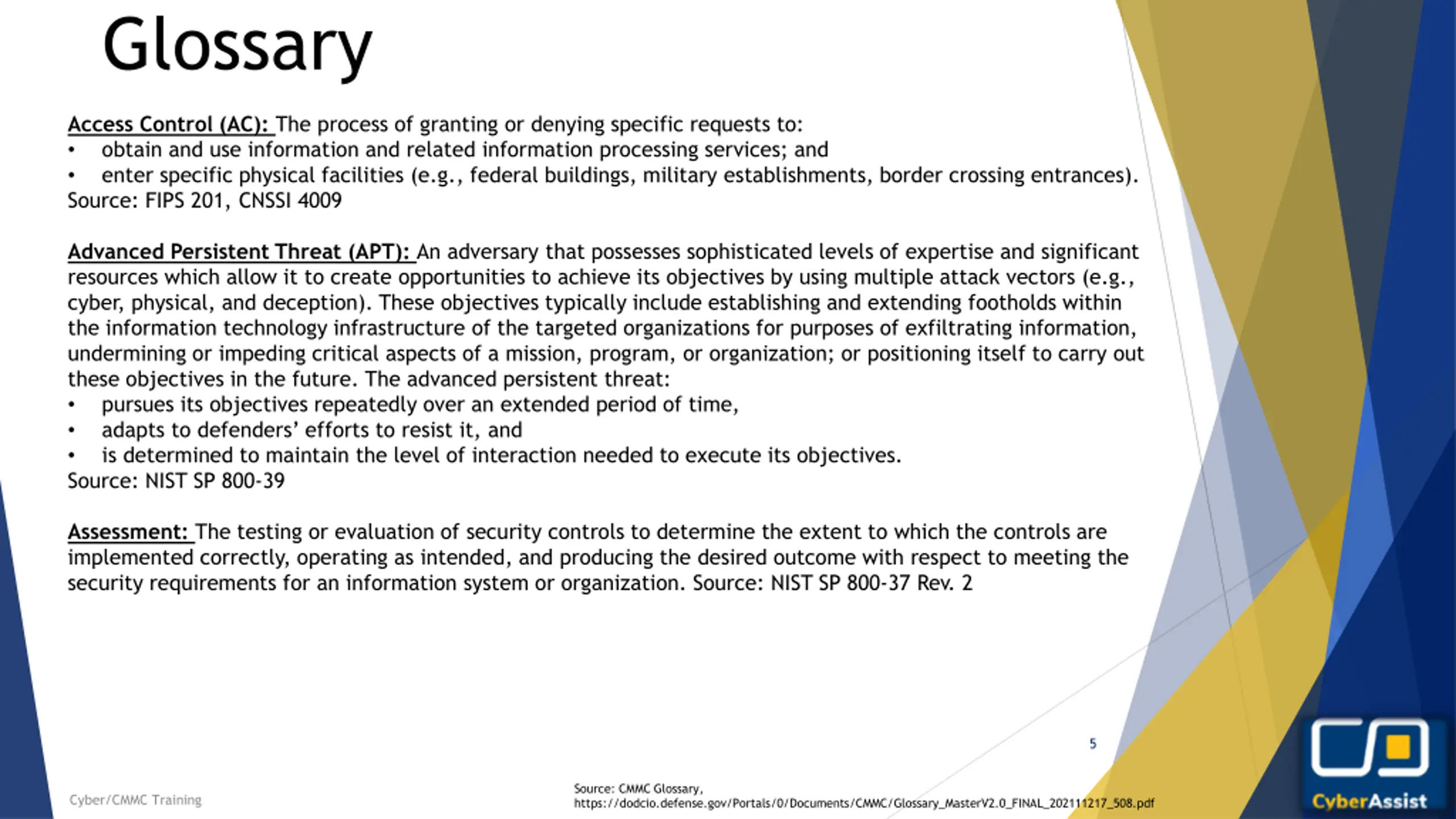 Glossary

Access Control (AC): The process of granting or denying specific requests to:
• obtain and use information and related information processing services; and
• enter specific physical facilities (e.g., federal buildings, military establishments, border crossing entrances).
Source: FIPS 201, CNSSI 4009

Advanced Persistent Threat (APT): An adversary that possesses sophisticated levels of expertise and significant resources which allow it to create opportunities to achieve its objectives by using multiple attack vectors (e.g., cyber, physical, and deception). These objectives typically include establishing and extending footholds within the information technology infrastructure of the targeted organizations for purposes of exfiltrating information, undermining or impeding critical aspects of a mission, program, or organization; or positioning itself to carry out these objectives in the future. The advanced persistent threat:
• pursues its objectives repeatedly over an extended period of time,
• adapts to defenders' efforts to resist it, and
• is determined to maintain the level of interaction needed to execute its objectives.
Source: NIST SP 800-39

Assessment: The testing or evaluation of security controls to determine the extent to which the controls are implemented correctly, operating as intended, and producing the desired outcome with respect to meeting the security requirements for an information system or organization. Source: NIST SP 800-37 Rev. 2

5

Cyber/CMMC Training

Source: CMMC Glossary,
https://dodcio.defense.gov/Portals/0/Documents/CMMC/Glossary_MasterV2.0_FINAL_202111217_508.pdf

CyberAssist